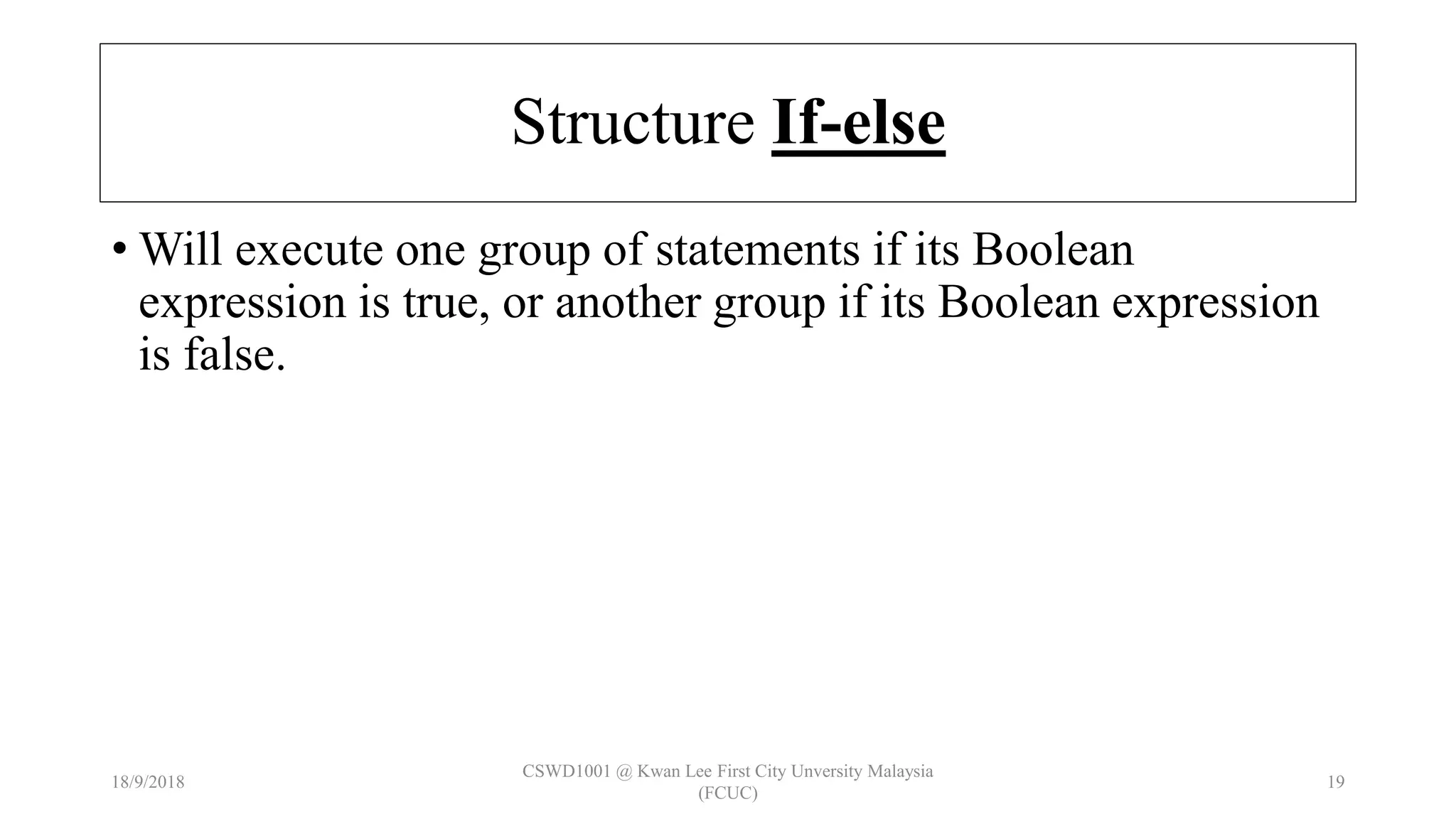 Structure If-else

• Will execute one group of statements if its Boolean expression is true, or another group if its Boolean expression is false.

18/9/2018

CSWD1001 @ Kwan Lee First City Unversity Malaysia (FCUC)

19